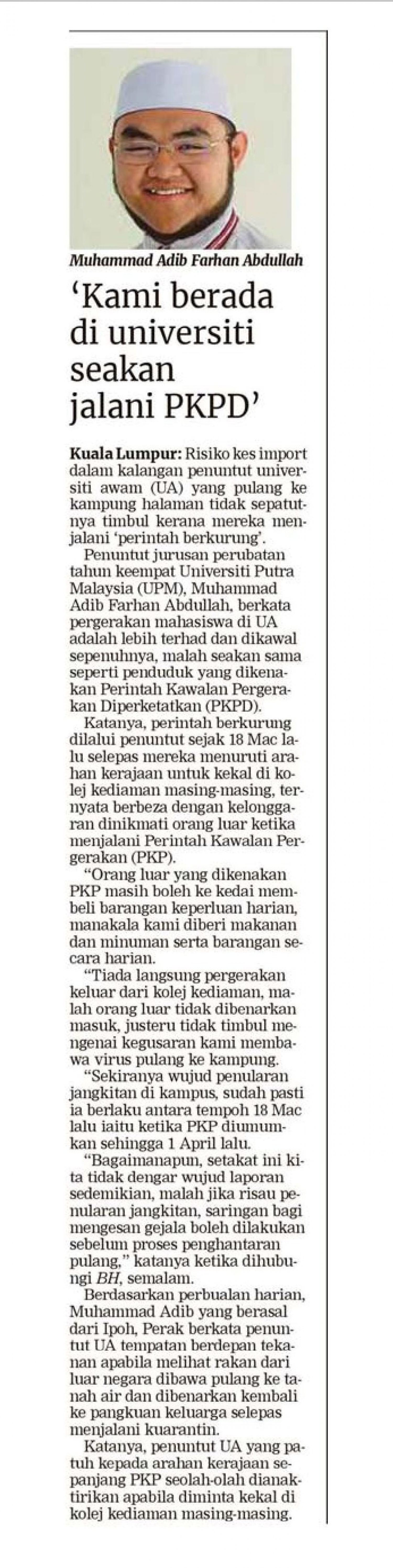 Muhammad Adib Farhan Abdullah

'Kami berada di universiti seakan jalani PKPD'

Kuala Lumpur: Risiko kes import dalam kalangan penuntut universiti awam (UA) yang pulang ke kampung halaman tidak sepatutnya timbul kerana mereka menjalani 'perintah berkurung'.

Penuntut jurusan perubatan tahun keempat Universiti Putra Malaysia (UPM), Muhammad Adib Farhan Abdullah, berkata pergerakan mahasiswa di UA adalah lebih terhad dan dikawal sepenuhnya, malah seakan sama seperti penduduk yang dikenakan Perintah Kawalan Pergerakan Diperketatkan (PKPD).

Katanya, perintah berkurung dilalui penuntut sejak 18 Mac lalu selepas mereka menuruti arahan kerajaan untuk kekal di kolej kediaman masing-masing, ternyata berbeza dengan kelonggaran dinikmati orang luar ketika menjalani Perintah Kawalan Pergerakan (PKP).

"Orang luar yang dikenakan PKP masih boleh ke kedai membeli barangan keperluan harian, manakala kami diberi makanan dan minuman serta barangan secara harian.

"Tiada langsung pergerakan keluar dari kolej kediaman, malah orang luar tidak dibenarkan masuk, justeru tidak timbul mengenai kegusaran kami membawa virus pulang ke kampung.

"Sekiranya wujud penularan jangkitan di kampus, sudah pasti ia berlaku antara tempoh 18 Mac lalu iaitu ketika PKP diumumkan sehingga 1 April lalu.

"Bagaimanapun, setakat ini kita tidak dengar wujud laporan sedemikian, malah jika risau penularan jangkitan, saringan bagi mengesan gejala boleh dilakukan sebelum proses penghantaran pulang," katanya ketika dihubungi BH, semalam.

Berdasarkan perbualan harian, Muhammad Adib yang berasal dari Ipoh, Perak berkata penuntut UA tempatan berdepan tekanan apabila melihat rakan dari luar negara dibawa pulang ke tanah air dan dibenarkan kembali ke pangkuan keluarga selepas menjalani kuarantin.

Katanya, penuntut UA yang patuh kepada arahan kerajaan sepanjang PKP seolah-olah dianaktirikan apabila diminta kekal di kolej kediaman masing-masing.